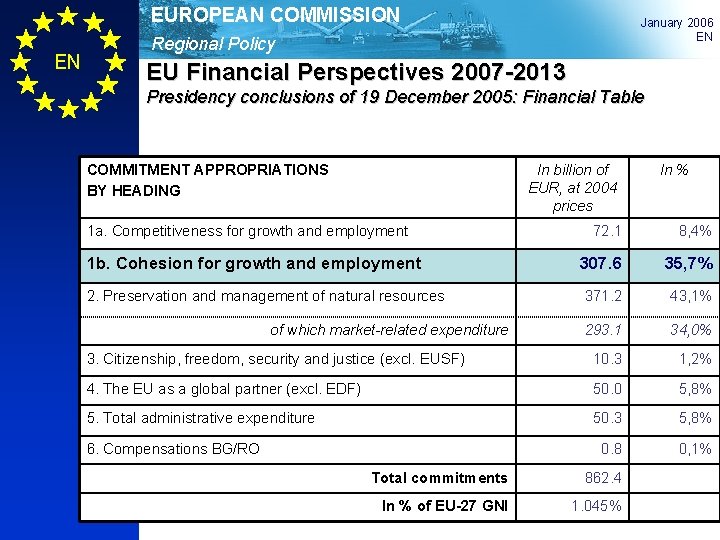 EN

EUROPEAN COMMISSION
Regional Policy

January 2006
EN

EU Financial Perspectives 2007-2013
Presidency conclusions of 19 December 2005: Financial Table

| COMMITMENT APPROPRIATIONS BY HEADING | In billion of EUR, at 2004 prices | In % |
|---|---|---|
| 1a. Competitiveness for growth and employment | 72.1 | 8,4% |
| 1b. Cohesion for growth and employment | 307.6 | 35,7% |
| 2. Preservation and management of natural resources | 371.2 | 43,1% |
| of which market-related expenditure | 293.1 | 34,0% |
| 3. Citizenship, freedom, security and justice (excl. EUSF) | 10.3 | 1,2% |
| 4. The EU as a global partner (excl. EDF) | 50.0 | 5,8% |
| 5. Total administrative expenditure | 50.3 | 5,8% |
| 6. Compensations BG/RO | 0.8 | 0,1% |
| Total commitments | 862.4 | |
| In % of EU-27 GNI | 1.045% | |